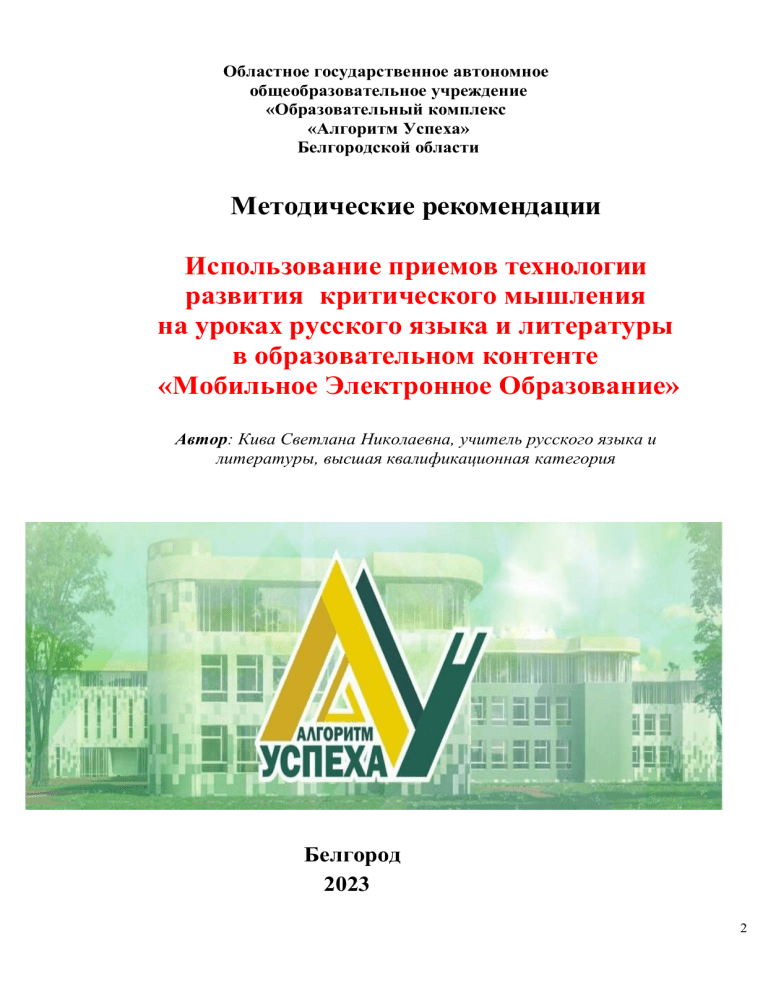 Областное государственное автономное общеобразовательное учреждение «Образовательный комплекс «Алгоритм Успеха» Белгородской области

Методические рекомендации

Использование приемов технологии развития критического мышления на уроках русского языка и литературы в образовательном контенте «Мобильное Электронное Образование»

Автор: Кива Светлана Николаевна, учитель русского языка и литературы, высшая квалификационная категория

АЛГОРИТМ
УСПЕХА

Белгород
2023

2